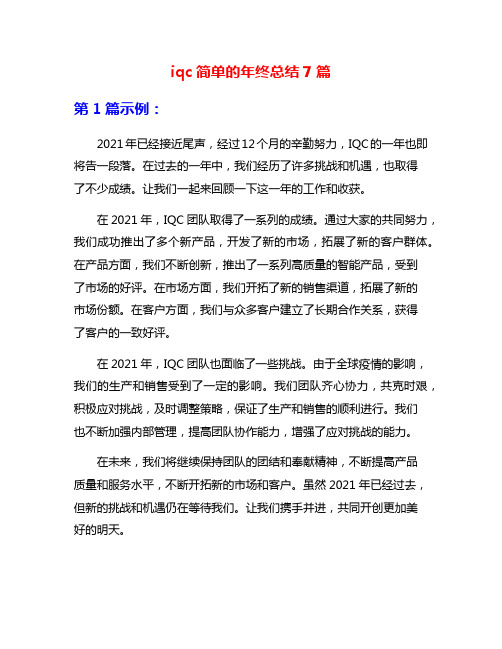 iqc 简单的年终总结 7 篇

第 1 篇示例：

2021 年已经接近尾声，经过 12 个月的辛勤努力，IQC 的一年也即将告一段落。在过去的一年中，我们经历了许多挑战和机遇，也取得了不少成绩。让我们一起来回顾一下这一年的工作和收获。

在 2021 年，IQC 团队取得了一系列的成绩。通过大家的共同努力，我们成功推出了多个新产品，开发了新的市场，拓展了新的客户群体。在产品方面，我们不断创新，推出了一系列高质量的智能产品，受到了市场的好评。在市场方面，我们开拓了新的销售渠道，拓展了新的市场份额。在客户方面，我们与众多客户建立了长期合作关系，获得了客户的一致好评。

在 2021 年，IQC 团队也面临了一些挑战。由于全球疫情的影响，我们的生产和销售受到了一定的影响。我们团队齐心协力，共克时艰，积极应对挑战，及时调整策略，保证了生产和销售的顺利进行。我们也不断加强内部管理，提高团队协作能力，增强了应对挑战的能力。

在未来，我们将继续保持团队的团结和奉献精神，不断提高产品质量和服务水平，不断开拓新的市场和客户。虽然 2021 年已经过去，但新的挑战和机遇仍在等待我们。让我们携手并进，共同开创更加美好的明天。